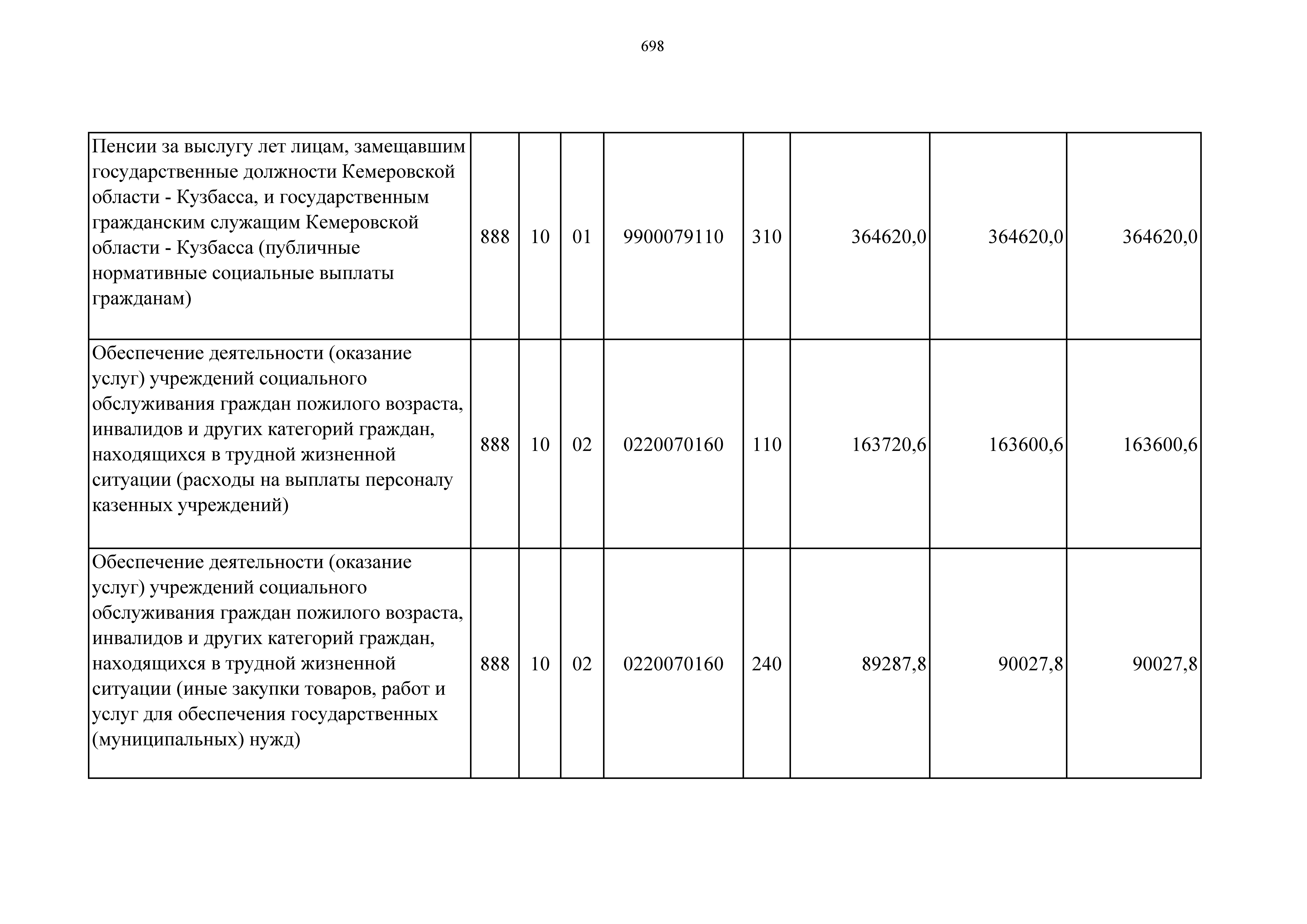 698

| | | | | | | | | |
|---|---|---|---|---|---|---|---|---|
| Пенсии за выслугу лет лицам, замещавшим государственные должности Кемеровской области - Кузбасса, и государственным гражданским служащим Кемеровской области - Кузбасса (публичные нормативные социальные выплаты гражданам) | 888 | 10 | 01 | 9900079110 | 310 | 364620,0 | 364620,0 | 364620,0 |
| Обеспечение деятельности (оказание услуг) учреждений социального обслуживания граждан пожилого возраста, инвалидов и других категорий граждан, находящихся в трудной жизненной ситуации (расходы на выплаты персоналу казенных учреждений) | 888 | 10 | 02 | 0220070160 | 110 | 163720,6 | 163600,6 | 163600,6 |
| Обеспечение деятельности (оказание услуг) учреждений социального обслуживания граждан пожилого возраста, инвалидов и других категорий граждан, находящихся в трудной жизненной ситуации (иные закупки товаров, работ и услуг для обеспечения государственных (муниципальных) нужд) | 888 | 10 | 02 | 0220070160 | 240 | 89287,8 | 90027,8 | 90027,8 |